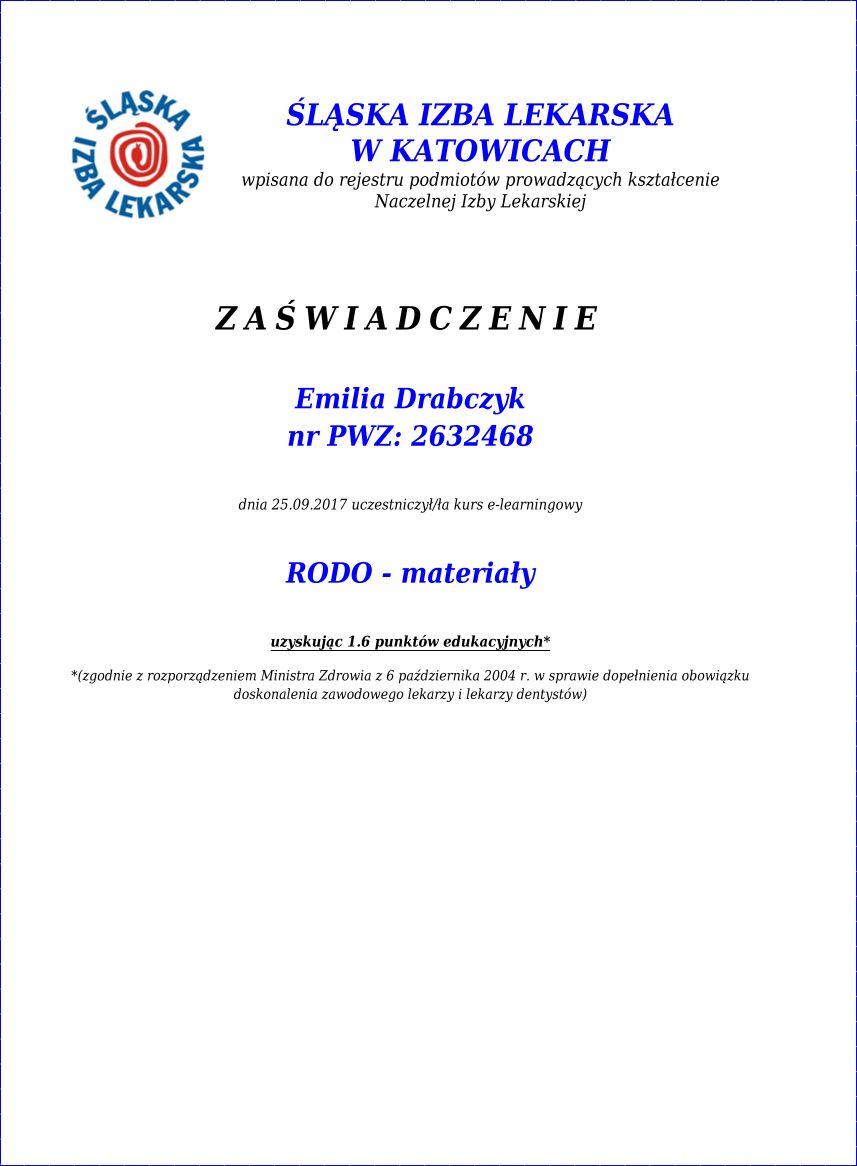 ŚLĄSKA IZBA LEKARSKA

ŚLĄSKA IZBA LEKARSKA
W KATOWICACH
wpisana do rejestru podmiotów prowadzących kształcenie Naczelnej Izby Lekarskiej

Z A Ś W I A D C Z E N I E

Emilia Drabczyk
nr PWZ: 2632468

dnia 25.09.2017 uczestniczył/ła kurs e-learningowy

RODO - materiały

uzyskując 1.6 punktów edukacyjnych*

*(zgodnie z rozporządzeniem Ministra Zdrowia z 6 października 2004 r. w sprawie dopełnienia obowiązku doskonalenia zawodowego lekarzy i lekarzy dentystów)